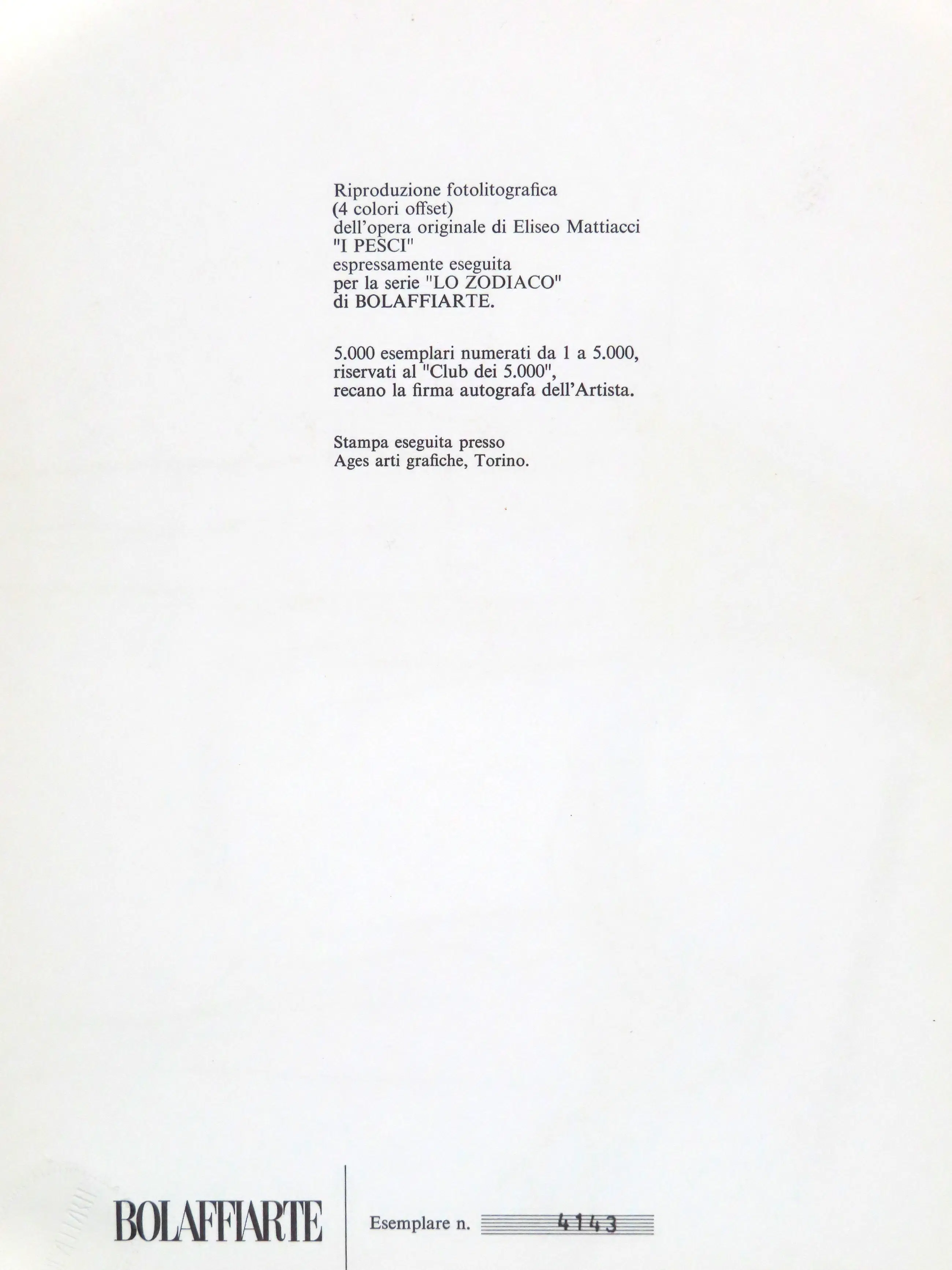 Riproduzione fotolitografica
(4 colori offset)
dell'opera originale di Eliseo Mattiacci
"I PESCI"
espressamente eseguita
per la serie "LO ZODIACO"
di BOLAFFIARTE.

5.000 esemplari numerati da 1 a 5.000,
riservati al "Club dei 5.000",
recano la firma autografa dell'Artista.

Stampa eseguita presso
Ages arti grafiche, Torino.

BOLAFFIARTE

Esemplare n. 4143